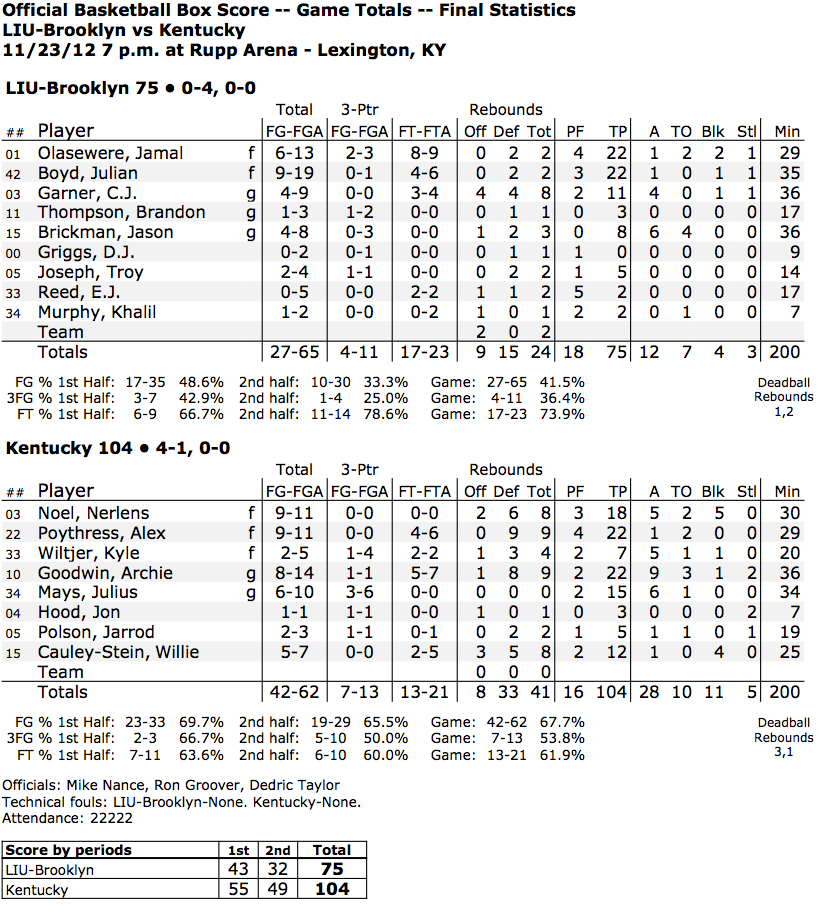 Official Basketball Box Score -- Game Totals -- Final Statistics
LIU-Brooklyn vs Kentucky
11/23/12 7 p.m. at Rupp Arena - Lexington, KY

LIU-Brooklyn 75 • 0-4, 0-0

| ## | Player | | Total FG-FGA | 3-Ptr FG-FGA | FT-FTA | Rebounds Off | Def | Tot | PF | TP | A | TO | Blk | Stl | Min |
|---|---|---|---|---|---|---|---|---|---|---|---|---|---|---|---|
| 01 | Olasewere, Jamal | f | 6-13 | 2-3 | 8-9 | 0 | 2 | 2 | 4 | 22 | 1 | 2 | 2 | 1 | 29 |
| 42 | Boyd, Julian | f | 9-19 | 0-1 | 4-6 | 0 | 2 | 2 | 3 | 22 | 1 | 0 | 1 | 1 | 35 |
| 03 | Garner, C.J. | g | 4-9 | 0-0 | 3-4 | 4 | 4 | 8 | 2 | 11 | 4 | 0 | 1 | 1 | 36 |
| 11 | Thompson, Brandon | g | 1-3 | 1-2 | 0-0 | 0 | 1 | 1 | 0 | 3 | 0 | 0 | 0 | 0 | 17 |
| 15 | Brickman, Jason | g | 4-8 | 0-3 | 0-0 | 1 | 2 | 3 | 0 | 8 | 6 | 4 | 0 | 0 | 36 |
| 00 | Griggs, D.J. | | 0-2 | 0-1 | 0-0 | 0 | 1 | 1 | 1 | 0 | 0 | 0 | 0 | 0 | 9 |
| 05 | Joseph, Troy | | 2-4 | 1-1 | 0-0 | 0 | 2 | 2 | 1 | 5 | 0 | 0 | 0 | 0 | 14 |
| 33 | Reed, E.J. | | 0-5 | 0-0 | 2-2 | 1 | 1 | 2 | 5 | 2 | 0 | 0 | 0 | 0 | 17 |
| 34 | Murphy, Khalil | | 1-2 | 0-0 | 0-2 | 1 | 0 | 1 | 2 | 2 | 0 | 1 | 0 | 0 | 7 |
| | Team | | | | | 2 | 0 | 2 | | | | | | | |
| | Totals | | 27-65 | 4-11 | 17-23 | 9 | 15 | 24 | 18 | 75 | 12 | 7 | 4 | 3 | 200 |

FG % 1st Half: 17-35 48.6% 2nd half: 10-30 33.3% Game: 27-65 41.5%
3FG % 1st Half: 3-7 42.9% 2nd half: 1-4 25.0% Game: 4-11 36.4%
FT % 1st Half: 6-9 66.7% 2nd half: 11-14 78.6% Game: 17-23 73.9%
Deadball Rebounds 1,2

Kentucky 104 • 4-1, 0-0

| ## | Player | | Total FG-FGA | 3-Ptr FG-FGA | FT-FTA | Rebounds Off | Def | Tot | PF | TP | A | TO | Blk | Stl | Min |
|---|---|---|---|---|---|---|---|---|---|---|---|---|---|---|---|
| 03 | Noel, Nerlens | f | 9-11 | 0-0 | 0-0 | 2 | 6 | 8 | 3 | 18 | 5 | 2 | 5 | 0 | 30 |
| 22 | Poythress, Alex | f | 9-11 | 0-0 | 4-6 | 0 | 9 | 9 | 4 | 22 | 1 | 2 | 0 | 0 | 29 |
| 33 | Wiltjer, Kyle | f | 2-5 | 1-4 | 2-2 | 1 | 3 | 4 | 2 | 7 | 5 | 1 | 1 | 0 | 20 |
| 10 | Goodwin, Archie | g | 8-14 | 1-1 | 5-7 | 1 | 8 | 9 | 2 | 22 | 9 | 3 | 1 | 2 | 36 |
| 34 | Mays, Julius | g | 6-10 | 3-6 | 0-0 | 0 | 0 | 0 | 2 | 15 | 6 | 1 | 0 | 0 | 34 |
| 04 | Hood, Jon | | 1-1 | 1-1 | 0-0 | 1 | 0 | 1 | 0 | 3 | 0 | 0 | 0 | 2 | 7 |
| 05 | Polson, Jarrod | | 2-3 | 1-1 | 0-1 | 0 | 2 | 2 | 1 | 5 | 1 | 1 | 0 | 1 | 19 |
| 15 | Cauley-Stein, Willie | | 5-7 | 0-0 | 2-5 | 3 | 5 | 8 | 2 | 12 | 1 | 0 | 4 | 0 | 25 |
| | Team | | | | | 0 | 0 | 0 | | | | | | | |
| | Totals | | 42-62 | 7-13 | 13-21 | 8 | 33 | 41 | 16 | 104 | 28 | 10 | 11 | 5 | 200 |

FG % 1st Half: 23-33 69.7% 2nd half: 19-29 65.5% Game: 42-62 67.7%
3FG % 1st Half: 2-3 66.7% 2nd half: 5-10 50.0% Game: 7-13 53.8%
FT % 1st Half: 7-11 63.6% 2nd half: 6-10 60.0% Game: 13-21 61.9%
Deadball Rebounds 3,1

Officials: Mike Nance, Ron Groover, Dedric Taylor
Technical fouls: LIU-Brooklyn-None. Kentucky-None.
Attendance: 22222

| Score by periods | 1st | 2nd | Total |
|---|---|---|---|
| LIU-Brooklyn | 43 | 32 | 75 |
| Kentucky | 55 | 49 | 104 |